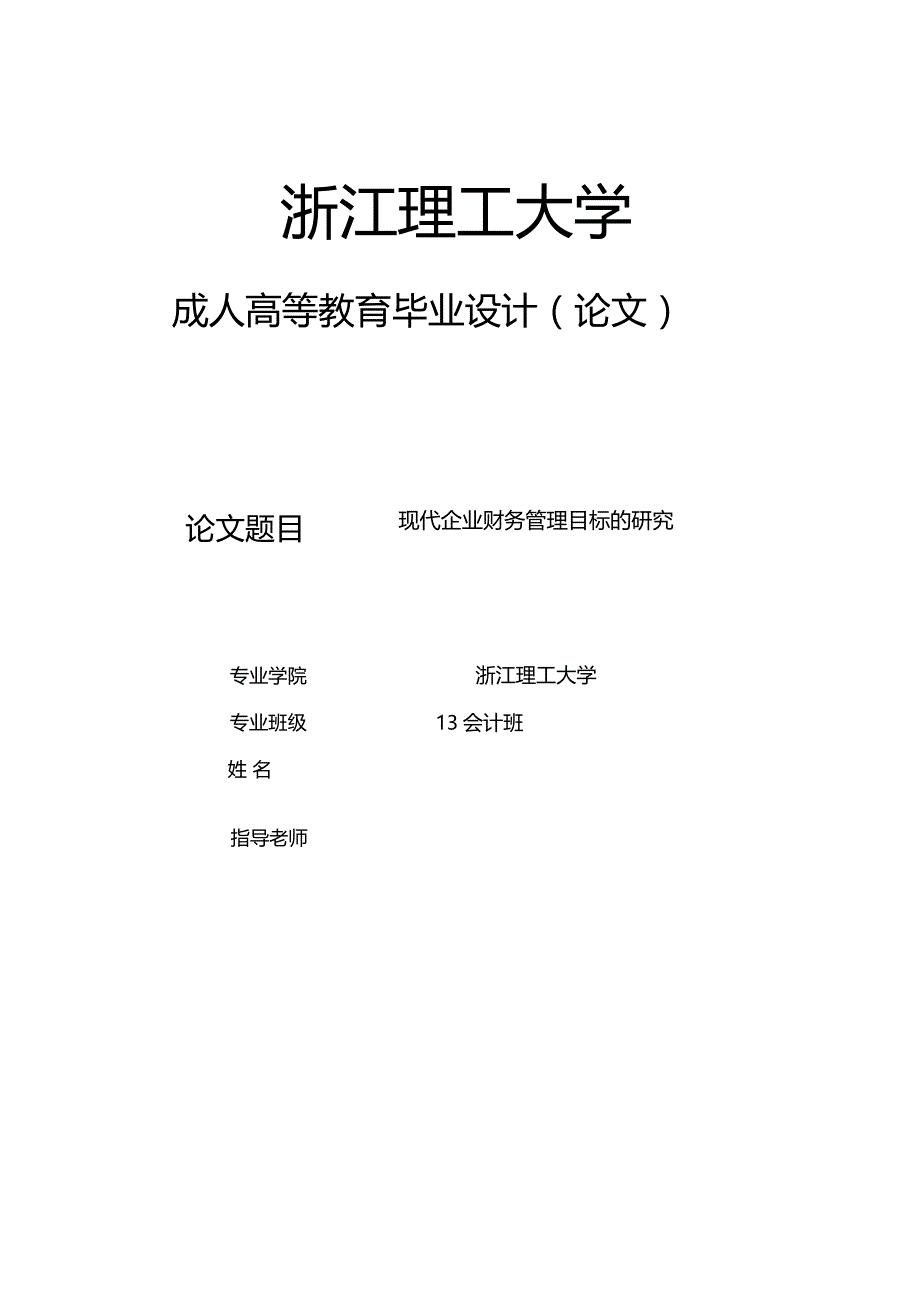 浙江理工大学

成人高等教育毕业设计（论文）

论文题目 现代企业财务管理目标的研究

专业学院 浙江理工大学

专业班级 13 会计班

姓 名

指导老师